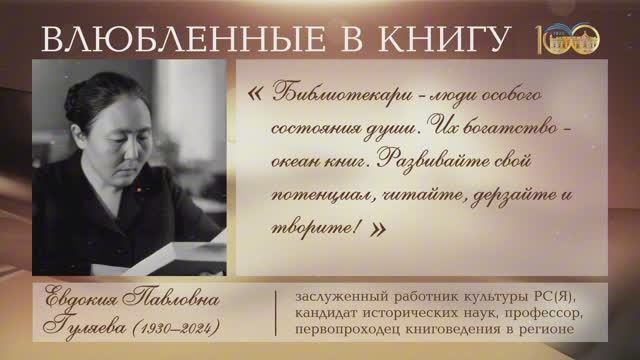 ВЛЮБЛЕННЫЕ В КНИГУ

100

« Библиотекари - люди особого состояния души. Их богатство - океан книг. Развивайте свой потенциал, читайте, дерзайте и творите! »

Евдокия Павловна Гуляева (1930–2024)

заслуженный работник культуры РС(Я), кандидат исторических наук, профессор, первопроходец книговедения в регионе